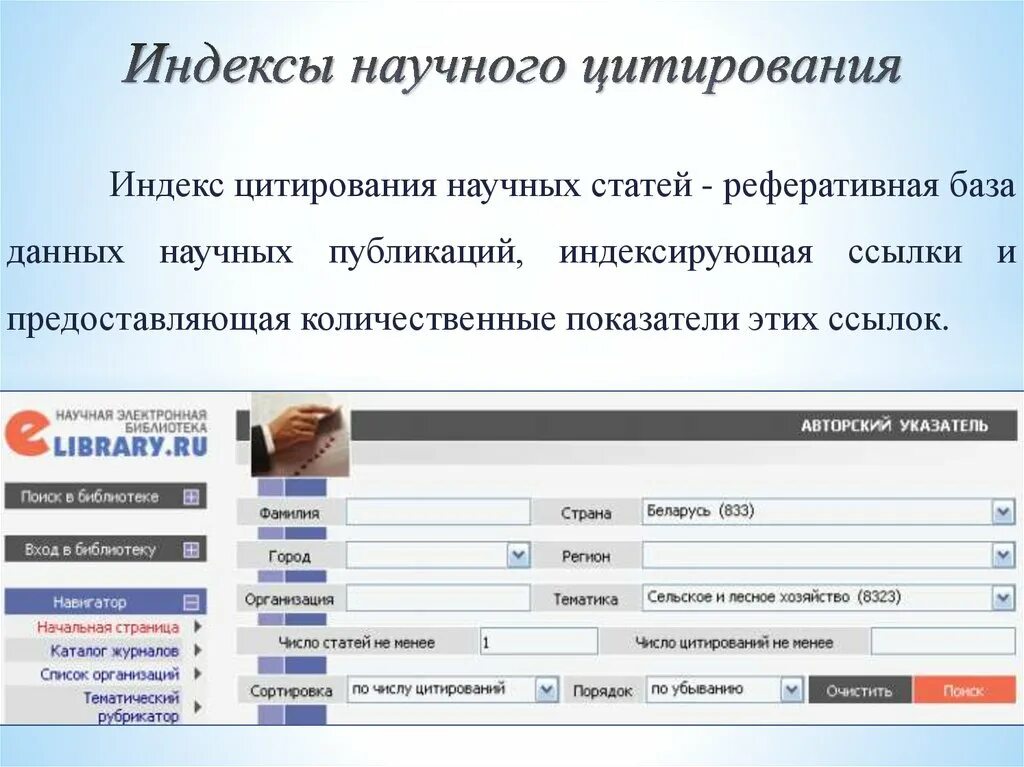 Индексы научного цитирования

Индекс цитирования научных статей - реферативная база данных научных публикаций, индексирующая ссылки и предоставляющая количественные показатели этих ссылок.

НАУЧНАЯ ЭЛЕКТРОННАЯ БИБЛИОТЕКА
eLIBRARY.RU

Поиск в библиотеке
Вход в библиотеку
Навигатор
Начальная страница
Каталог журналов
Список организаций
Тематический рубрикатор

АВТОРСКИЙ УКАЗАТЕЛЬ

Фамилия
Страна
Беларусь (833)
Город
Регион
Организация
Тематика
Сельское и лесное хозяйство (8323)
Число статей не менее
1
Число цитирований не менее
Сортировка
по числу цитирований
Порядок
по убыванию
Очистить
Поиск